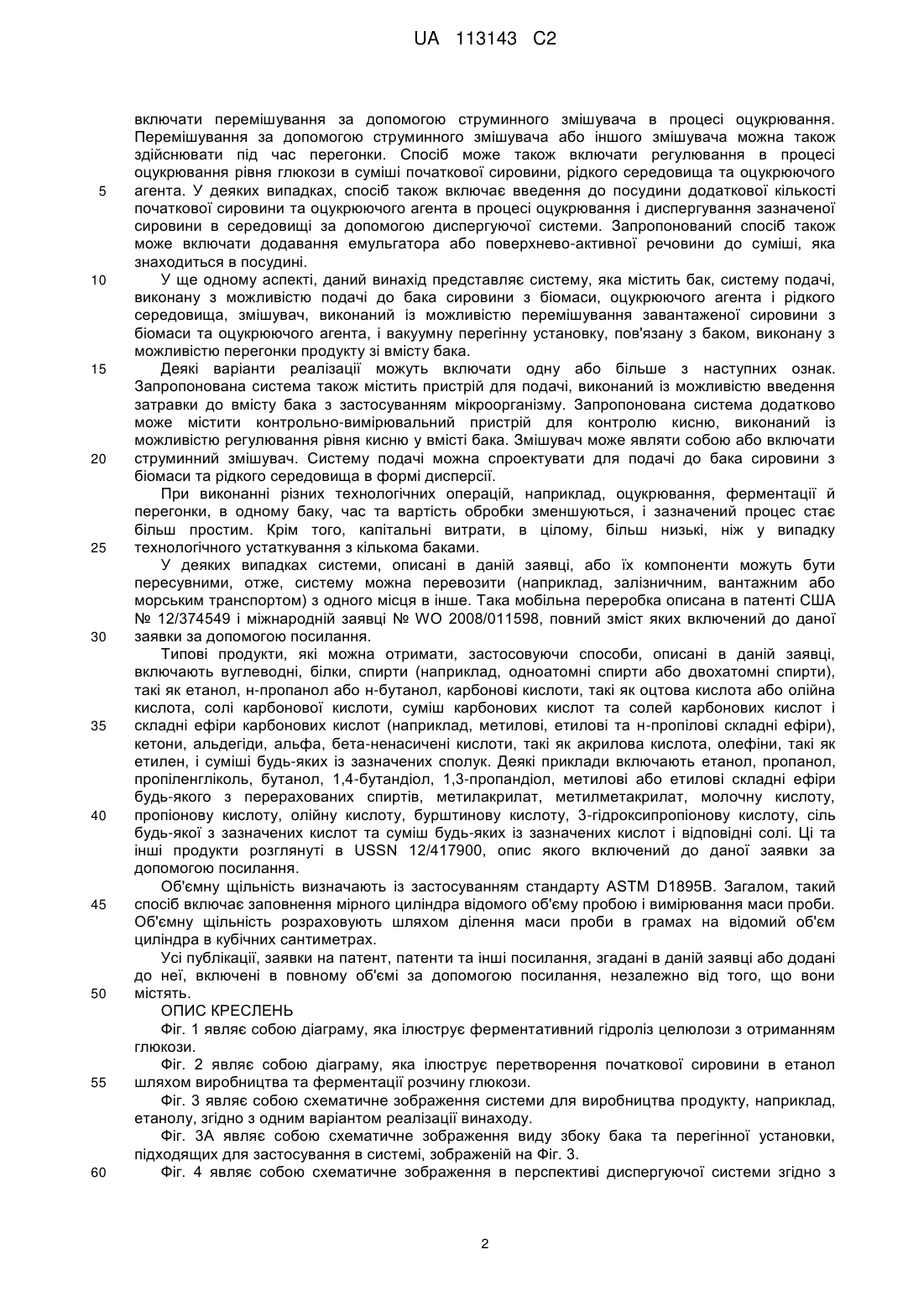 UA 113143 C2

включати перемішування за допомогою струминного змішувача в процесі оцукрювання. Перемішування за допомогою струминного змішувача або іншого змішувача можна також здійснювати під час перегонки. Спосіб може також включати регулювання в процесі оцукрювання рівня глюкози в суміші початкової сировини, рідкого середовища та оцукрюючого
5 агента. У деяких випадках, спосіб також включає введення до посудини додаткової кількості початкової сировини та оцукрюючого агента в процесі оцукрювання і диспергування зазначеної сировини в середовищі за допомогою диспергуючої системи. Запропонований спосіб також може включати додавання емульгатора або поверхнево-активної речовини до суміші, яка знаходиться в посудині.
10 У ще одному аспекті, даний винахід представляє систему, яка містить бак, систему подачі, виконану з можливістю подачі до бака сировини з біомаси, оцукрюючого агента і рідкого середовища, змішувач, виконаний із можливістю перемішування завантаженої сировини з біомаси та оцукрюючого агента, і вакуумну перегінну установку, пов'язану з баком, виконану з можливістю перегонки продукту зі вмісту бака.
15 Деякі варіанти реалізації можуть включати одну або більше з наступних ознак. Запропонована система також містить пристрій для подачі, виконаний із можливістю введення затравки до вмісту бака з застосуванням мікроорганізму. Запропонована система додатково може містити контрольно-вимірювальний пристрій для контролю кисню, виконаний із можливістю регулювання рівня кисню у вмісті бака. Змішувач може являти собою або включати
20 струминний змішувач. Систему подачі можна спроектувати для подачі до бака сировини з біомаси та рідкого середовища в формі дисперсії.
При виконанні різних технологічних операцій, наприклад, оцукрювання, ферментації й перегонки, в одному баку, час та вартість обробки зменшуються, і зазначений процес стає більш простим. Крім того, капітальні витрати, в цілому, більш низькі, ніж у випадку
25 технологічного устаткування з кількома баками.
У деяких випадках системи, описані в даній заявці, або їх компоненти можуть бути пересувними, отже, систему можна перевозити (наприклад, залізничним, вантажним або морським транспортом) з одного місця в інше. Така мобільна переробка описана в патенті США № 12/374549 і міжнародній заявці № WO 2008/011598, повний зміст яких включений до даної
30 заявки за допомогою посилання.
Типові продукти, які можна отримати, застосовуючи способи, описані в даній заявці, включають вуглеводні, білки, спирти (наприклад, одноатомні спирти або двохатомні спирти), такі як етанол, н-пропанол або н-бутанол, карбонові кислоти, такі як оцтова кислота або олійна кислота, солі карбонової кислоти, суміш карбонових кислот та солей карбонових кислот і
35 складні ефіри карбонових кислот (наприклад, метилові, етилові та н-пропілові складні ефіри), кетони, альдегіди, альфа, бета-ненасичені кислоти, такі як акрилова кислота, олефіни, такі як етилен, і суміші будь-яких із зазначених сполук. Деякі приклади включають етанол, пропанол, пропіленгліколь, бутанол, 1,4-бутандіол, 1,3-пропандіол, метилові або етилові складні ефіри будь-якого з перерахованих спиртів, метилакрилат, метилметакрилат, молочну кислоту,
40 пропіонову кислоту, олійну кислоту, бурштинову кислоту, 3-гідроксипропіонову кислоту, сіль будь-якої з зазначених кислот та суміш будь-яких із зазначених кислот і відповідні солі. Ці та інші продукти розглянуті в USSN 12/417900, опис якого включений до даної заявки за допомогою посилання.
Об'ємну щільність визначають із застосуванням стандарту ASTM D1895B. Загалом, такий
45 спосіб включає заповнення мірного циліндра відомого об'єму пробою і вимірювання маси проби. Об'ємну щільність розраховують шляхом ділення маси проби в грамах на відомий об'єм циліндра в кубічних сантиметрах.
Усі публікації, заявки на патент, патенти та інші посилання, згадані в даній заявці або додані до неї, включені в повному об'ємі за допомогою посилання, незалежно від того, що вони
50 містять.
ОПИС КРЕСЛЕНЬ
Фіг. 1 являє собою діаграму, яка ілюструє ферментативний гідроліз целюлози з отриманням глюкози.
Фіг. 2 являє собою діаграму, яка ілюструє перетворення початкової сировини в етанол
55 шляхом виробництва та ферментації розчину глюкози.
Фіг. 3 являє собою схематичне зображення системи для виробництва продукту, наприклад, етанолу, згідно з одним варіантом реалізації винаходу.
Фіг. 3А являє собою схематичне зображення виду збоку бака та перегінної установки, підходящих для застосування в системі, зображеній на Фіг. 3.
60 Фіг. 4 являє собою схематичне зображення в перспективі диспергуючої системи згідно з

2